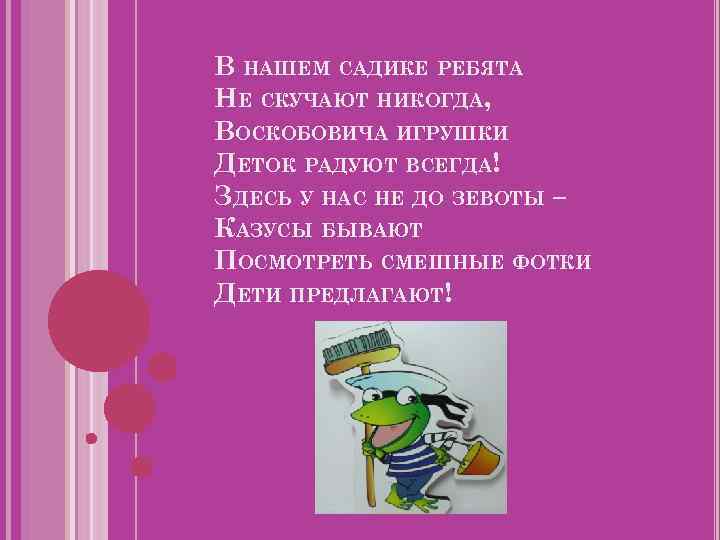 В нашем садике ребята
Не скучают никогда,
Воскобовича игрушки
Деток радуют всегда!
Здесь у нас не до зевоты –
Казусы бывают
Посмотреть смешные фотки
Дети предлагают!